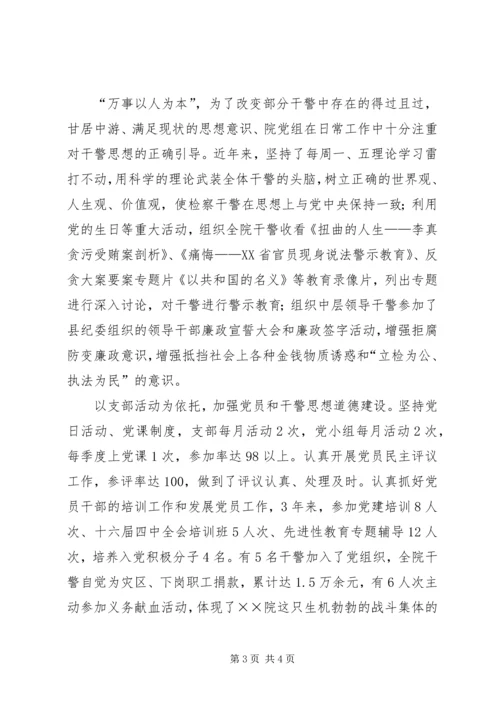 “万事以人为本”，为了改变部分干警中存在的得过且过，甘居中游、满足现状的思想意识、院党组在日常工作中十分注重对干警思想的正确引导。近年来，坚持了每周一、五理论学习雷打不动，用科学的理论武装全体干警的头脑，树立正确的世界观、人生观、价值观，使检察干警在思想上与党中央保持一致；利用党的生日等重大活动，组织全院干警收看《扭曲的人生——李真贪污受贿案剖析》、《痛悔——XX省官员现身说法警示教育》、反贪大案要案专题片《以共和国的名义》等教育录像片，列出专题进行深入讨论，对干警进行警示教育；组织中层领导干警参加了县纪委组织的领导干部廉政宣誓大会和廉政签字活动，增强拒腐防变廉政意识，增强抵挡社会上各种金钱物质诱惑和“立检为公、执法为民”的意识。

以支部活动为依托，加强党员和干警思想道德建设。坚持党日活动、党课制度，支部每月活动2次，党小组每月活动2次，每季度上党课1次，参加率达98以上。认真开展党员民主评议工作，参评率达100，做到了评议认真、处理及时。认真抓好党员干部的培训工作和发展党员工作，3年来，参加党建培训8人次、十六届四中全会培训班5人次、先进性教育专题辅导12人次，培养入党积极分子4名。有5名干警加入了党组织，全院干警自觉为灾区、下岗职工捐款，累计达1.5万余元，有6人次主动参加义务献血活动，体现了××院这只生机勃勃的战斗集体的

第3页 共4页